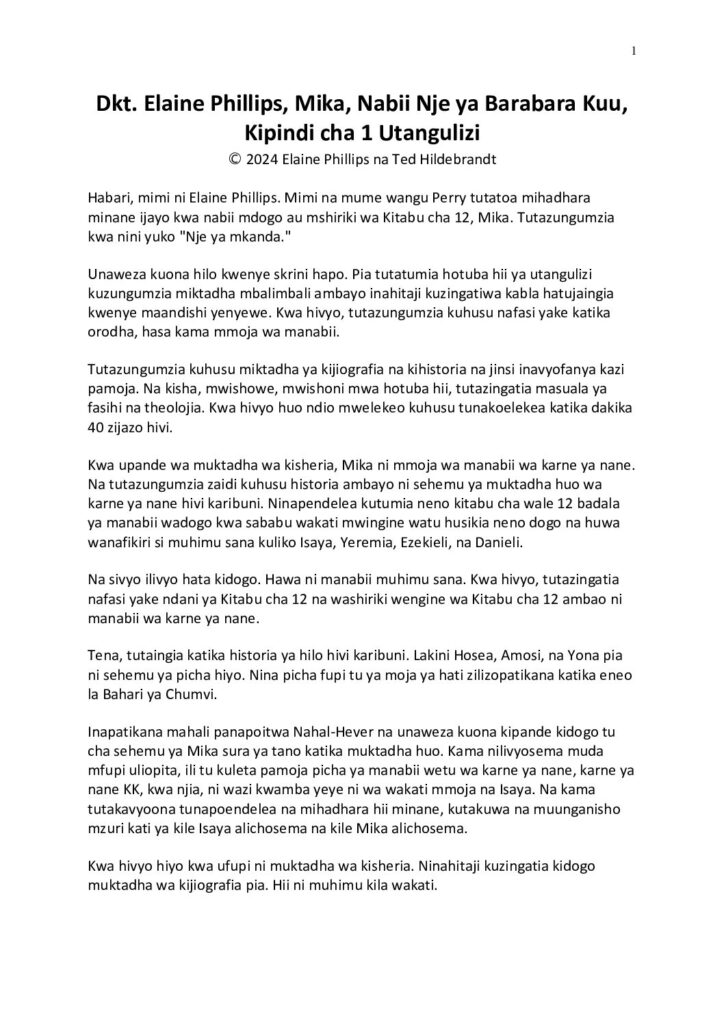 1

Dkt. Elaine Phillips, Mika, Nabii Nje ya Barabara Kuu, Kipindi cha 1 Utangulizi

© 2024 Elaine Phillips na Ted Hildebrandt

Habari, mimi ni Elaine Phillips. Mimi na mume wangu Perry tutatoa mihadhara minane ijayo kwa nabii mdogo au mshiriki wa Kitabu cha 12, Mika. Tutazungumzia kwa nini yuko "Nje ya mkanda."

Unaweza kuona hilo kwenye skrini hapo. Pia tutatumia hotuba hii ya utangulizi kuzungumzia miktadha mbalimbali ambayo inahitaji kuzingatiwa kabla hatujaingia kwenye maandishi yenyewe. Kwa hivyo, tutazungumzia kuhusu nafasi yake katika orodha, hasa kama mmoja wa manabii.

Tutazungumzia kuhusu miktadha ya kijiografia na kihistoria na jinsi inavyofanya kazi pamoja. Na kisha, mwishowe, mwishoni mwa hotuba hii, tutazingatia masuala ya fasihi na theolojia. Kwa hivyo huo ndio mwelekeo kuhusu tunakoelekea katika dakika 40 zijazo hivi.

Kwa upande wa muktadha wa kisheria, Mika ni mmoja wa manabii wa karne ya nane. Na tutazungumzia zaidi kuhusu historia ambayo ni sehemu ya muktadha huo wa karne ya nane hivi karibuni. Ninapendelea kutumia neno kitabu cha wale 12 badala ya manabii wadogo kwa sababu wakati mwingine watu husikia neno dogo na huwa wanafikiri si muhimu sana kuliko Isaya, Yeremia, Ezekieli, na Danieli.

Na sivyo ilivyo hata kidogo. Hawa ni manabii muhimu sana. Kwa hivyo, tutazingatia nafasi yake ndani ya Kitabu cha 12 na washiriki wengine wa Kitabu cha 12 ambao ni manabii wa karne ya nane.

Tena, tutaingia katika historia ya hilo hivi karibuni. Lakini Hosea, Amosi, na Yona pia ni sehemu ya picha hiyo. Nina picha fupi tu ya moja ya hati zilizopatikana katika eneo la Bahari ya Chumvi.

Inapatikana mahali panapoitwa Nahal-Hever na unaweza kuona kipande kidogo tu cha sehemu ya Mika sura ya tano katika muktadha huo. Kama nilivyosema muda mfupi uliopita, ili tu kuleta pamoja picha ya manabii wetu wa karne ya nane, karne ya nane KK, kwa njia, ni wazi kwamba yeye ni wa wakati mmoja na Isaya. Na kama tutakavyoona tunapoendelea na mihadhara hii minane, kutakuwa na muunganisho mzuri kati ya kile Isaya alichosema na kile Mika alichosema.

Kwa hivyo hiyo kwa ufupi ni muktadha wa kisheria. Ninahitaji kuzingatia kidogo muktadha wa kijiografia pia. Hii ni muhimu kila wakati.